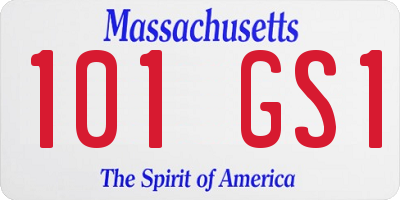 Massachusetts
101 GS1
The Spirit of America